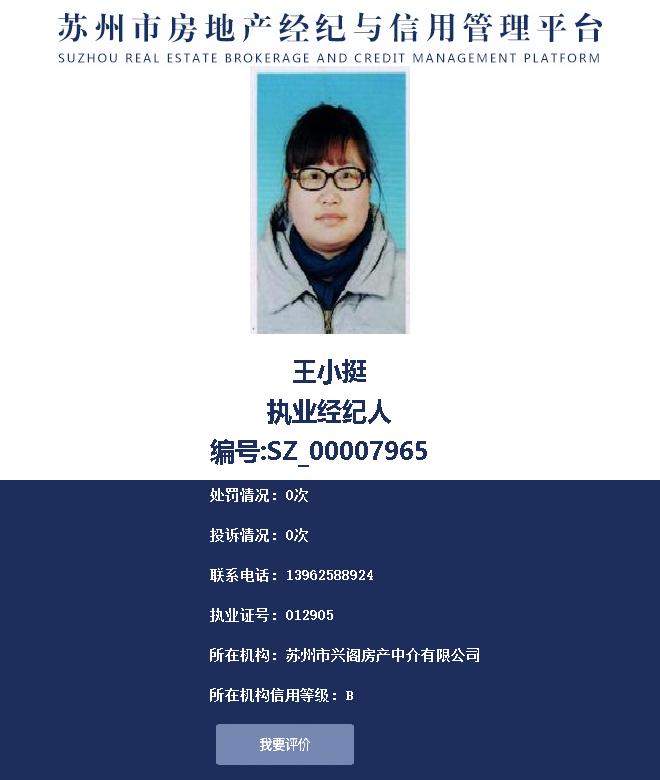 苏州市房地产经纪与信用管理平台
SUZHOU REAL ESTATE BROKERAGE AND CREDIT MANAGEMENT PLATFORM

王小挺
执业经纪人
编号:SZ_00007965

处罚情况：0次

投诉情况：0次

联系电话：13962588924

执业证号：012905

所在机构：苏州市兴阁房产中介有限公司

所在机构信用等级：B

我要评价